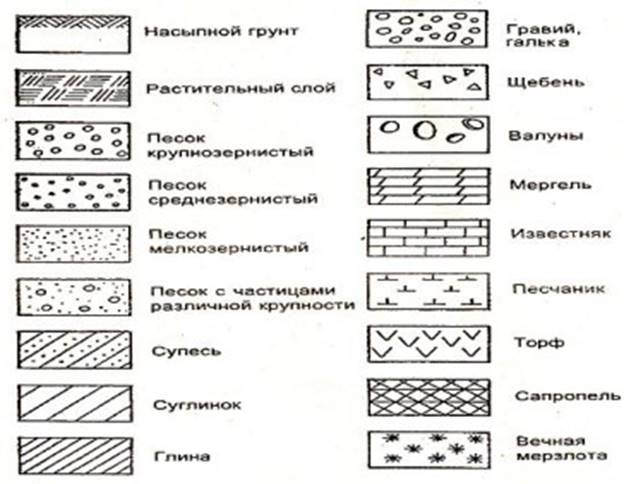 Насыпной грунт

Растительный слой

Песок крупнозернистый

Песок среднезернистый

Песок мелкозернистый

Песок с частицами различной крупности

Супесь

Суглинок

Глина

Гравий, галька

Щебень

Валуны

Мергель

Известняк

Песчаник

Торф

Сапропель

Вечная мерзлота